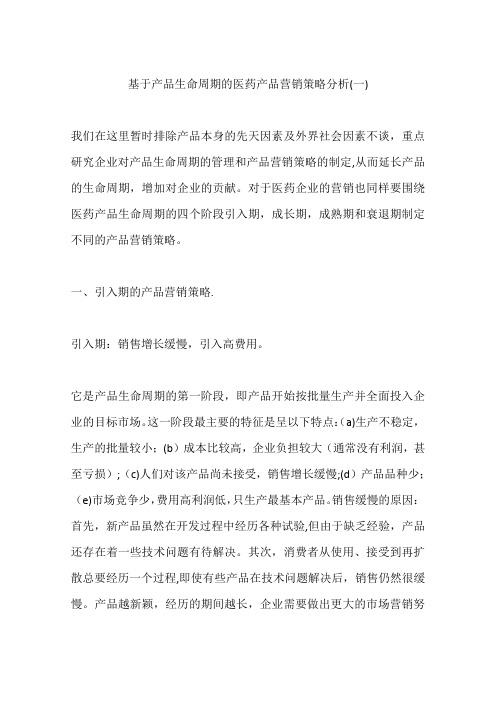 基于产品生命周期的医药产品营销策略分析(一)

我们在这里暂时排除产品本身的先天因素及外界社会因素不谈，重点研究企业对产品生命周期的管理和产品营销策略的制定,从而延长产品的生命周期，增加对企业的贡献。对于医药企业的营销也同样要围绕医药产品生命周期的四个阶段引入期，成长期，成熟期和衰退期制定不同的产品营销策略。

一、引入期的产品营销策略.

引入期：销售增长缓慢，引入高费用。

它是产品生命周期的第一阶段，即产品开始按批量生产并全面投入企业的目标市场。这一阶段最主要的特征是呈以下特点:(a)生产不稳定，生产的批量较小;（b）成本比较高，企业负担较大（通常没有利润，甚至亏损）;（c)人们对该产品尚未接受，销售增长缓慢;(d）产品品种少;（e)市场竞争少，费用高利润低，只生产最基本产品。销售缓慢的原因:首先，新产品虽然在开发过程中经历各种试验,但由于缺乏经验，产品还存在着一些技术问题有待解决。其次，消费者从使用、接受到再扩散总要经历一个过程,即使有些产品在技术问题解决后，销售仍然很缓慢。产品越新颖，经历的期间越长，企业需要做出更大的市场营销努